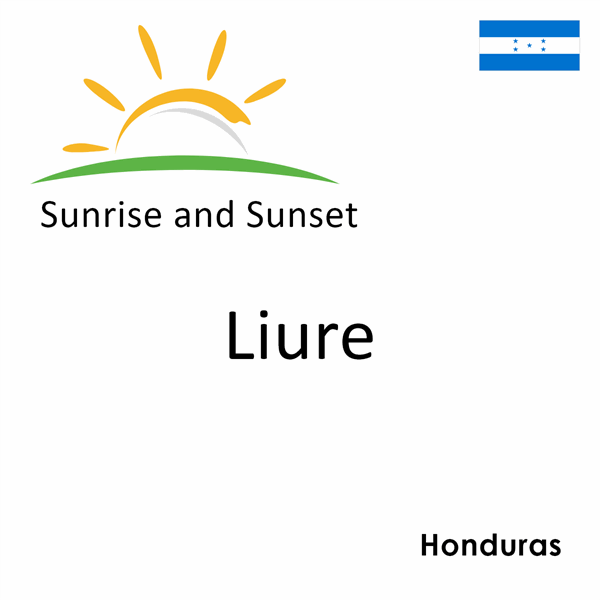 Sunrise and Sunset

Liure

Honduras